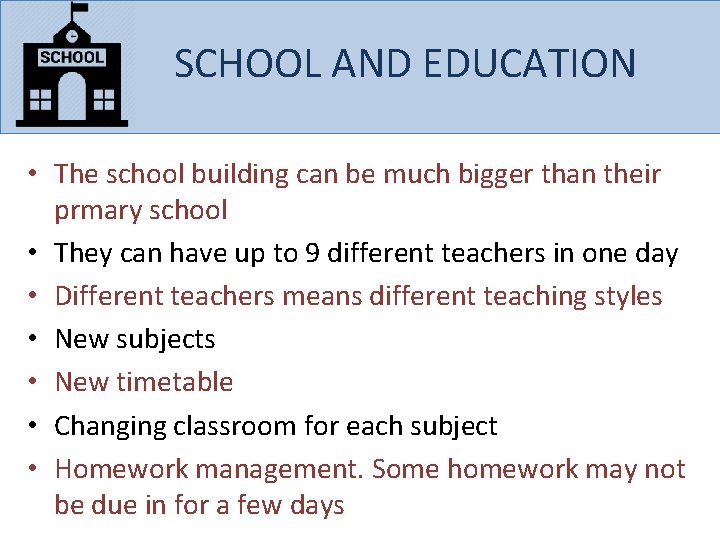 SCHOOL

SCHOOL AND EDUCATION

• The school building can be much bigger than their prmary school
• They can have up to 9 different teachers in one day
• Different teachers means different teaching styles
• New subjects
• New timetable
• Changing classroom for each subject
• Homework management. Some homework may not be due in for a few days